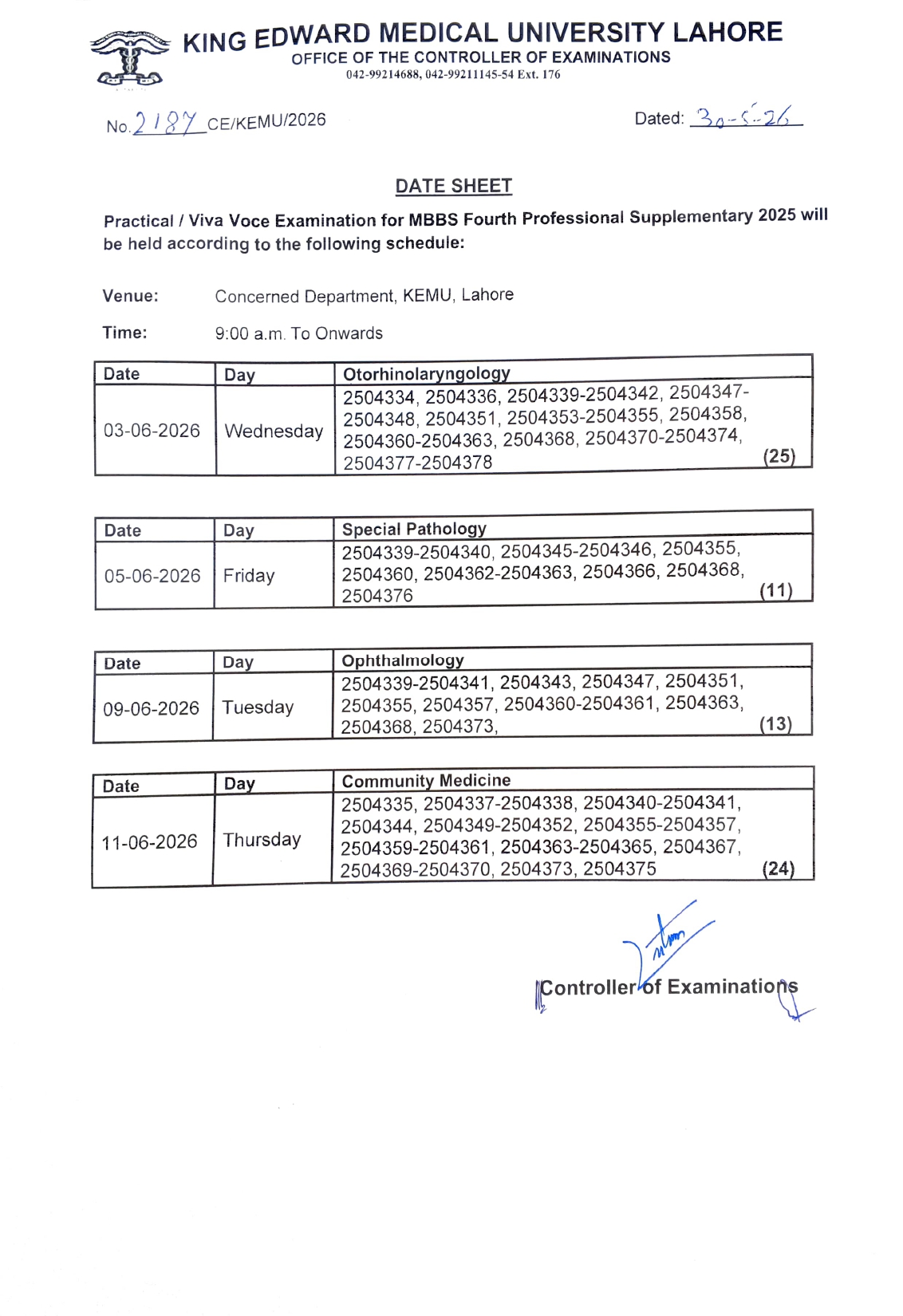 KING EDWARD MEDICAL UNIVERSITY LAHORE
OFFICE OF THE CONTROLLER OF EXAMINATIONS
042-99214688, 042-99211145-54 Ext. 176

No. 2187 CE/KEMU/2026

Dated: 30-5-26

DATE SHEET

Practical / Viva Voce Examination for MBBS Fourth Professional Supplementary 2025 will be held according to the following schedule:

Venue: Concerned Department, KEMU, Lahore

Time: 9:00 a.m. To Onwards

| Date | Day | Otorhinolaryngology |
|---|---|---|
| 03-06-2026 | Wednesday | 2504334, 2504336, 2504339-2504342, 2504347-2504348, 2504351, 2504353-2504355, 2504358, 2504360-2504363, 2504368, 2504370-2504374, 2504377-2504378 (25) |

| Date | Day | Special Pathology |
|---|---|---|
| 05-06-2026 | Friday | 2504339-2504340, 2504345-2504346, 2504355, 2504360, 2504362-2504363, 2504366, 2504368, 2504376 (11) |

| Date | Day | Ophthalmology |
|---|---|---|
| 09-06-2026 | Tuesday | 2504339-2504341, 2504343, 2504347, 2504351, 2504355, 2504357, 2504360-2504361, 2504363, 2504368, 2504373, (13) |

| Date | Day | Community Medicine |
|---|---|---|
| 11-06-2026 | Thursday | 2504335, 2504337-2504338, 2504340-2504341, 2504344, 2504349-2504352, 2504355-2504357, 2504359-2504361, 2504363-2504365, 2504367, 2504369-2504370, 2504373, 2504375 (24) |

Controller of Examinations